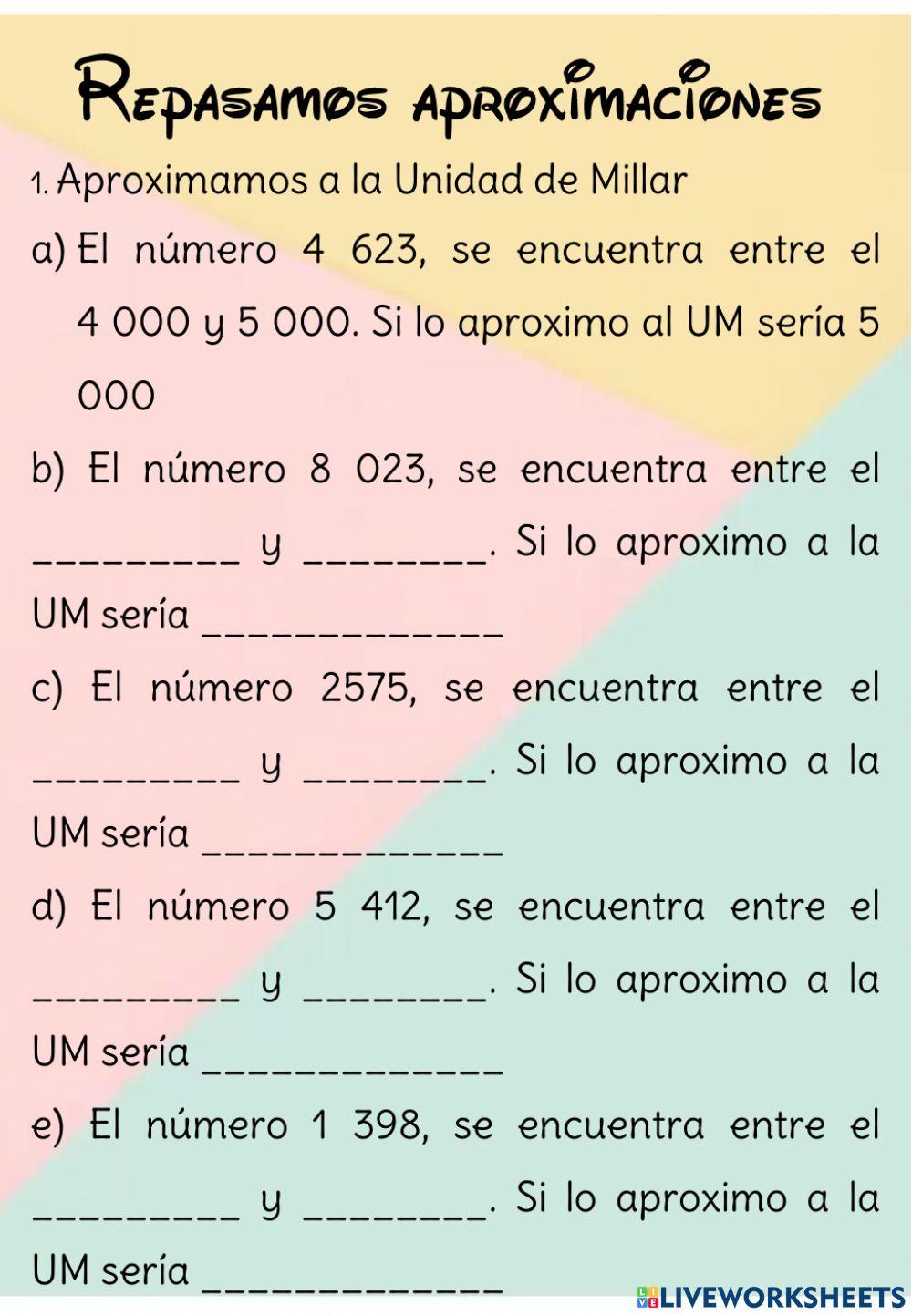 Repasamos aproximaciones

1. Aproximamos a la Unidad de Millar

a) El número 4 623, se encuentra entre el 4 000 y 5 000. Si lo aproximo al UM sería 5 000

b) El número 8 023, se encuentra entre el _________ y ________. Si lo aproximo a la UM sería _____________

c) El número 2575, se encuentra entre el _________ y ________. Si lo aproximo a la UM sería _____________

d) El número 5 412, se encuentra entre el _________ y ________. Si lo aproximo a la UM sería _____________

e) El número 1 398, se encuentra entre el _________ y ________. Si lo aproximo a la UM sería _____________

LIVEWORKSHEETS